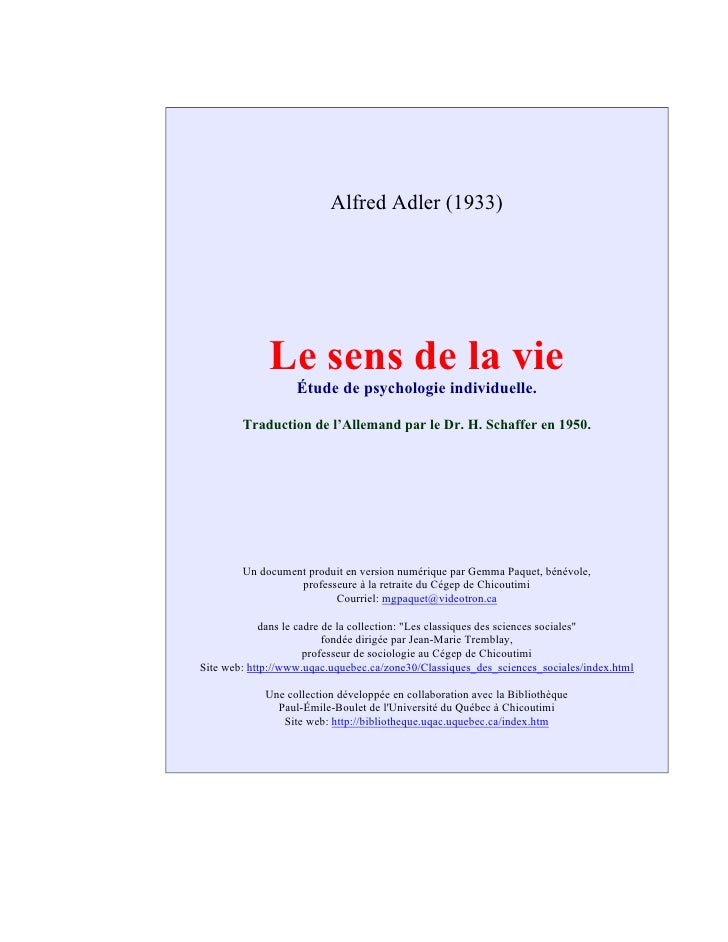 Alfred Adler (1933)

Le sens de la vie

Étude de psychologie individuelle.

Traduction de l'Allemand par le Dr. H. Schaffer en 1950.

Un document produit en version numérique par Gemma Paquet, bénévole, professeure à la retraite du Cégep de Chicoutimi
Courriel: mgpaquet@videotron.ca

dans le cadre de la collection: "Les classiques des sciences sociales"
fondée dirigée par Jean-Marie Tremblay,
professeur de sociologie au Cégep de Chicoutimi
Site web: http://www.uqac.uquebec.ca/zone30/Classiques_des_sciences_sociales/index.html

Une collection développée en collaboration avec la Bibliothèque
Paul-Émile-Boulet de l'Université du Québec à Chicoutimi
Site web: http://bibliotheque.uqac.uquebec.ca/index.htm